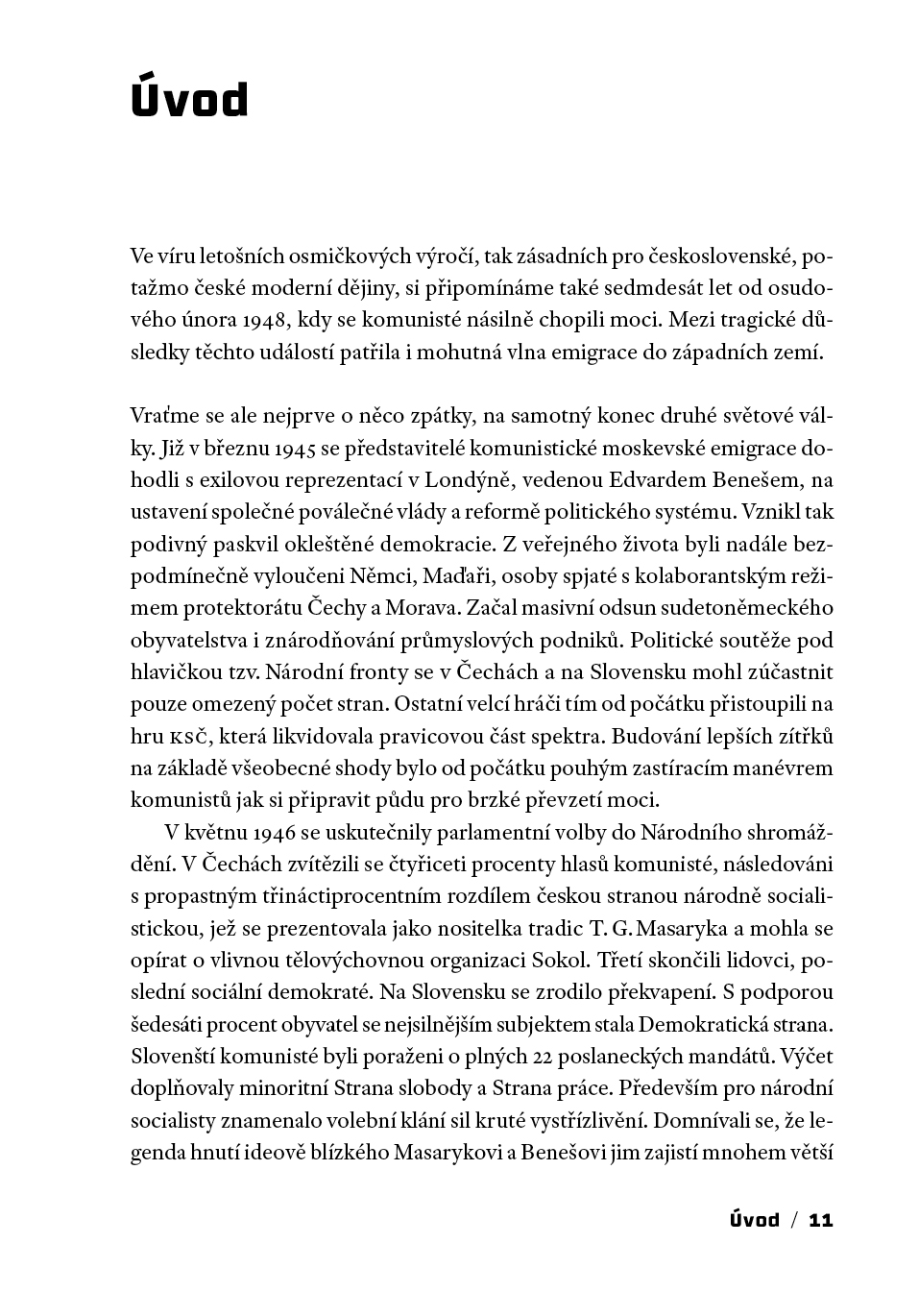 Úvod

Ve víru letošních osmičkových výročí, tak zásadních pro československé, potažmo české moderní dějiny, si připomínáme také sedmdesát let od osudového února 1948, kdy se komunisté násilně chopili moci. Mezi tragické důsledky těchto událostí patřila i mohutná vlna emigrace do západních zemí.

Vraťme se ale nejprve o něco zpátky, na samotný konec druhé světové války. Již v březnu 1945 se představitelé komunistické moskevské emigrace dohodli s exilovou reprezentací v Londýně, vedenou Edvardem Benešem, na ustavení společné poválečné vlády a reformě politického systému. Vznikl tak podivný paskvil okleštěné demokracie. Z veřejného života byli nadále bezpodmínečně vyloučeni Němci, Maďaři, osoby spjaté s kolaborantským režimem protektorátu Čechy a Morava. Začal masivní odsun sudetoněmeckého obyvatelstva i znárodňování průmyslových podniků. Politické soutěže pod hlavičkou tzv. Národní fronty se v Čechách a na Slovensku mohl zúčastnit pouze omezený počet stran. Ostatní velcí hráči tím od počátku přistoupili na hru KSČ, která likvidovala pravicovou část spektra. Budování lepších zítřků na základě všeobecné shody bylo od počátku pouhým zastíracím manévrem komunistů jak si připravit půdu pro brzké převzetí moci.

V květnu 1946 se uskutečnily parlamentní volby do Národního shromáždění. V Čechách zvítězili se čtyřiceti procenty hlasů komunisté, následováni s propastným třináctiprocentním rozdílem českou stranou národně socialistickou, jež se prezentovala jako nositelka tradic T. G. Masaryka a mohla se opírat o vlivnou tělovýchovnou organizaci Sokol. Třetí skončili lidovci, poslední sociální demokraté. Na Slovensku se zrodilo překvapení. S podporou šedesáti procent obyvatel se nejsilnějším subjektem stala Demokratická strana. Slovenští komunisté byli poraženi o plných 22 poslaneckých mandátů. Výčet doplňovaly minoritní Strana slobody a Strana práce. Především pro národní socialisty znamenalo volební klání sil kruté vystřízlivění. Domnívali se, že legenda hnutí ideově blízkého Masarykovi a Benešovi jim zajistí mnohem větší

Úvod / 11